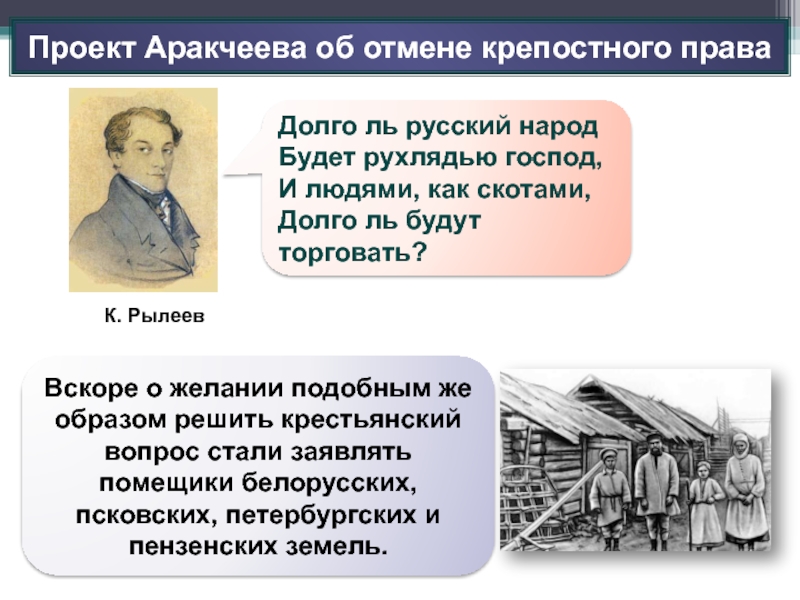 Проект Аракчеева об отмене крепостного права

Долго ль русский народ
Будет рухлядью господ,
И людями, как скотами,
Долго ль будут
торговать?

К. Рылеев

Вскоре о желании подобным же образом решить крестьянский вопрос стали заявлять помещики белорусских, псковских, петербургских и пензенских земель.